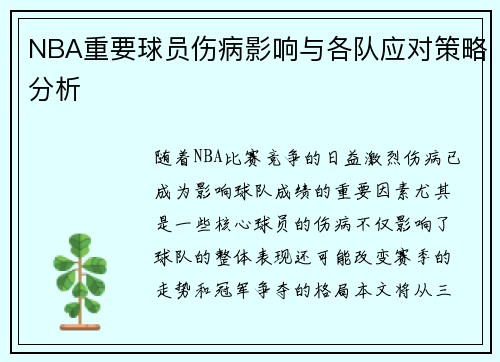 NBA重要球员伤病影响与各队应对策略分析

随着NBA比赛竞争的日益激烈伤病已成为影响球队成绩的重要因素尤其是一些核心球员的伤病不仅影响了球队的整体表现还可能改变赛季的走势和冠军争夺的格局本文将从三